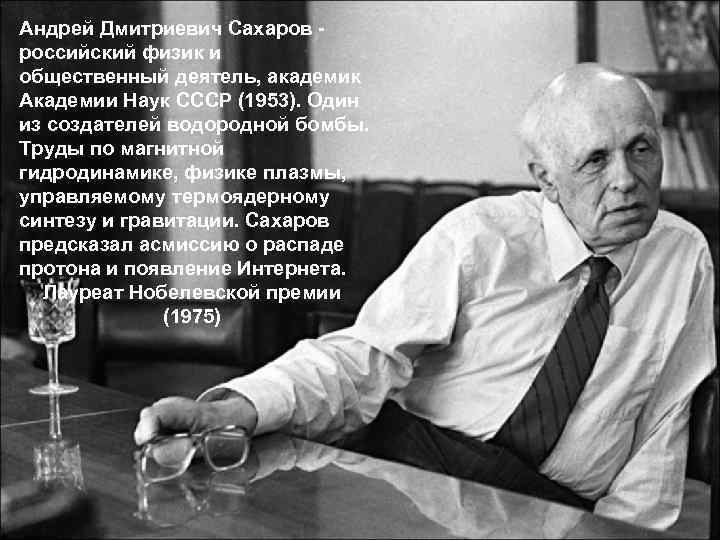 Андрей Дмитриевич Сахаров - российский физик и общественный деятель, академик Академии Наук СССР (1953). Один из создателей водородной бомбы. Труды по магнитной гидродинамике, физике плазмы, управляемому термоядерному синтезу и гравитации. Сахаров предсказал асмиссию о распаде протона и появление Интернета. Лауреат Нобелевской премии (1975)